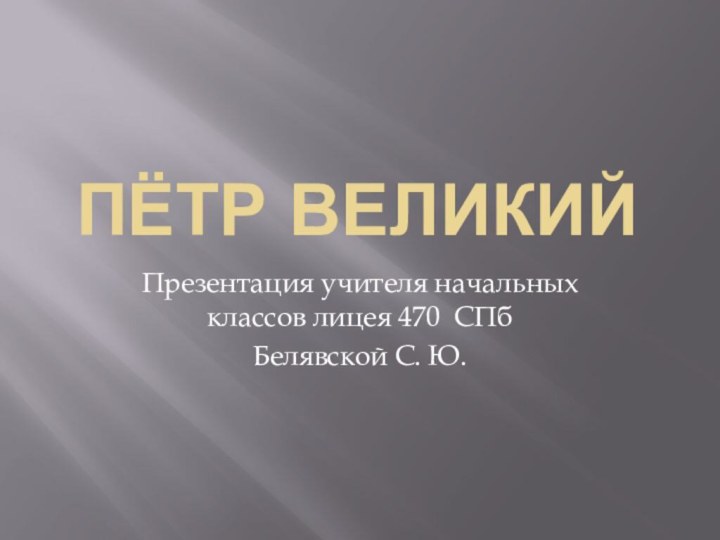 ПЁТР ВЕЛИКИЙ

Презентация учителя начальных классов лицея 470 СПб

Белявской С. Ю.